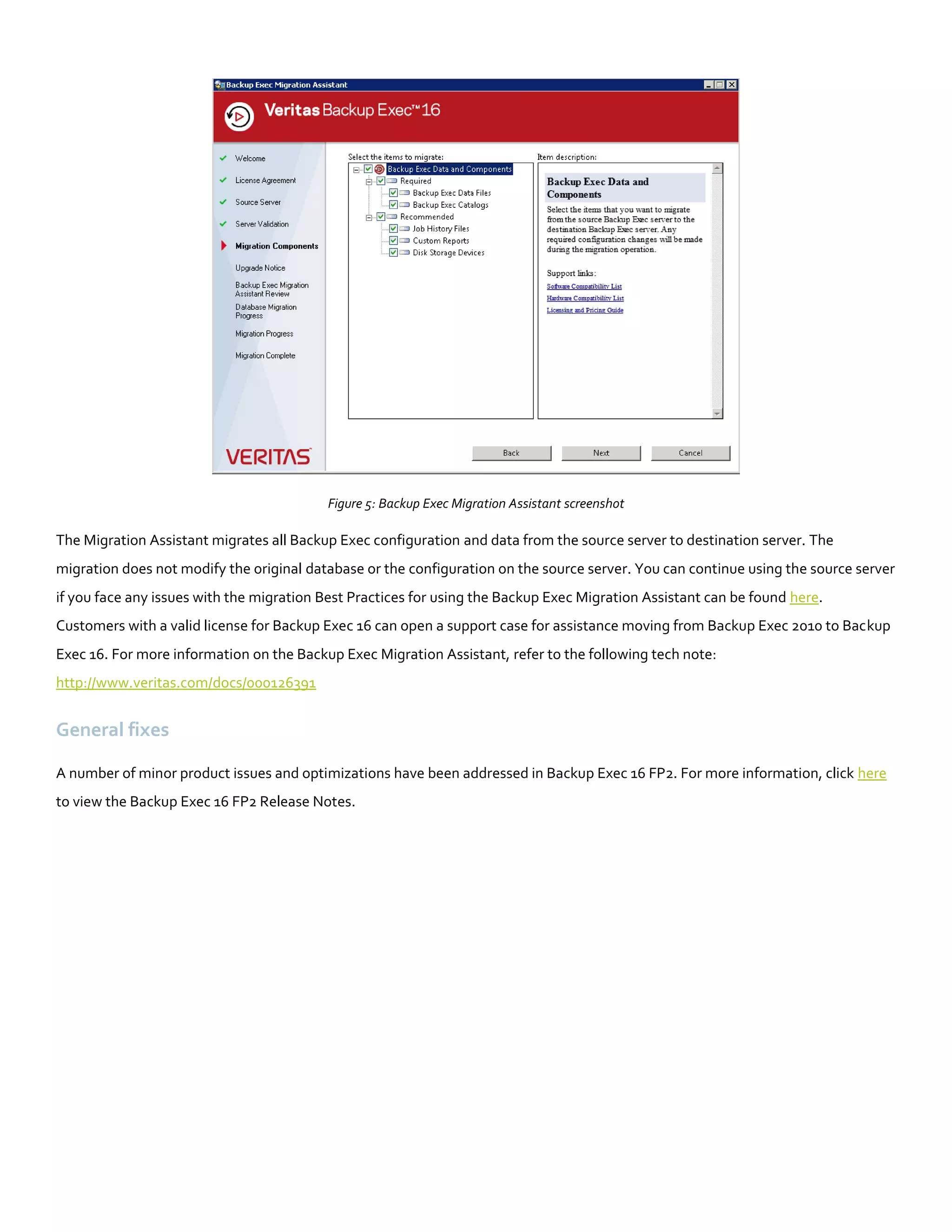 Backup Exec Migration Assistant

Veritas Backup Exec™ 16

Welcome
License Agreement
Source Server
Server Validation
Migration Components
Upgrade Notice
Backup Exec Migration Assistant Review
Database Migration Progress
Migration Progress
Migration Complete

VERITAS

Select the items to migrate:
Backup Exec Data and Components
Required
Backup Exec Data Files
Backup Exec Catalogs
Recommended
Job History Files
Custom Reports
Disk Storage Devices

Item description:
Backup Exec Data and Components
Select the items that you want to migrate from the source Backup Exec server to the destination Backup Exec server. Any required configuration changes will be made during the migration operation.

Support links:
Software Compatibility List
Hardware Compatibility List
Licensing and Pricing Guide

Back
Next
Cancel

Figure 5: Backup Exec Migration Assistant screenshot

The Migration Assistant migrates all Backup Exec configuration and data from the source server to destination server. The migration does not modify the original database or the configuration on the source server. You can continue using the source server if you face any issues with the migration Best Practices for using the Backup Exec Migration Assistant can be found here. Customers with a valid license for Backup Exec 16 can open a support case for assistance moving from Backup Exec 2010 to Backup Exec 16. For more information on the Backup Exec Migration Assistant, refer to the following tech note: http://www.veritas.com/docs/000126391

General fixes

A number of minor product issues and optimizations have been addressed in Backup Exec 16 FP2. For more information, click here to view the Backup Exec 16 FP2 Release Notes.